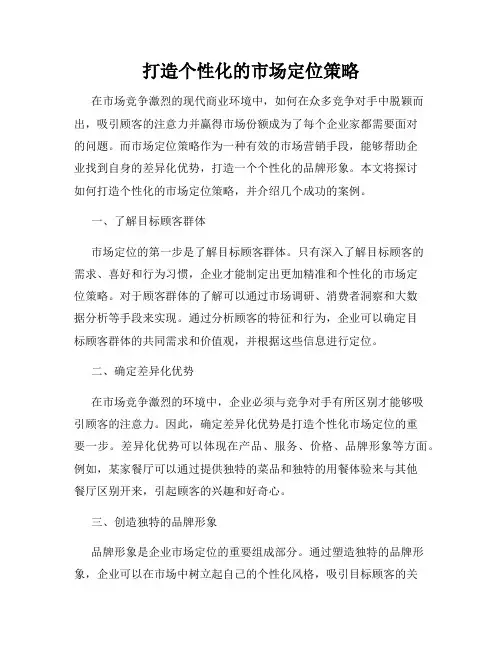 打造个性化的市场定位策略

在市场竞争激烈的现代商业环境中，如何在众多竞争对手中脱颖而出，吸引顾客的注意力并赢得市场份额成为了每个企业家都需要面对的问题。而市场定位策略作为一种有效的市场营销手段，能够帮助企业找到自身的差异化优势，打造一个个性化的品牌形象。本文将探讨如何打造个性化的市场定位策略，并介绍几个成功的案例。

一、了解目标顾客群体

市场定位的第一步是了解目标顾客群体。只有深入了解目标顾客的需求、喜好和行为习惯，企业才能制定出更加精准和个性化的市场定位策略。对于顾客群体的了解可以通过市场调研、消费者洞察和大数据分析等手段来实现。通过分析顾客的特征和行为，企业可以确定目标顾客群体的共同需求和价值观，并根据这些信息进行定位。

二、确定差异化优势

在市场竞争激烈的环境中，企业必须与竞争对手有所区别才能够吸引顾客的注意力。因此，确定差异化优势是打造个性化市场定位的重要一步。差异化优势可以体现在产品、服务、价格、品牌形象等方面。例如，某家餐厅可以通过提供独特的菜品和独特的用餐体验来与其他餐厅区别开来，引起顾客的兴趣和好奇心。

三、创造独特的品牌形象

品牌形象是企业市场定位的重要组成部分。通过塑造独特的品牌形象，企业可以在市场中树立起自己的个性化风格，吸引目标顾客的关